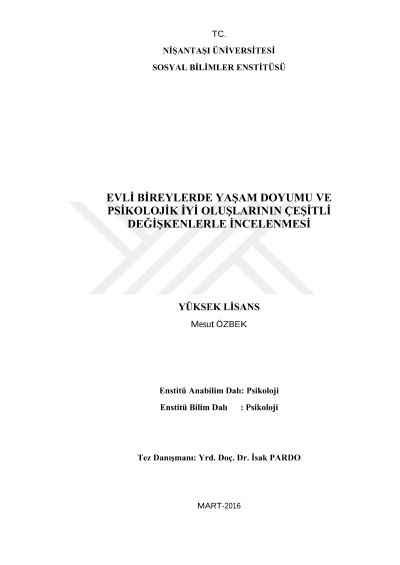 TC.

NİŞANTAŞI ÜNİVERSİTESİ

SOSYAL BİLİMLER ENSTİTÜSÜ

EVLİ BİREYLERDE YAŞAM DOYUMU VE PSİKOLOJİK İYİ OLUŞLARININ ÇEŞİTLİ DEĞİŞKENLERLE İNCELENMESİ

YÜKSEK LİSANS

Mesut ÖZBEK

Enstitü Anabilim Dalı: Psikoloji

Enstitü Bilim Dalı : Psikoloji

Tez Danışmanı: Yrd. Doç. Dr. İsak PARDO

MART-2016